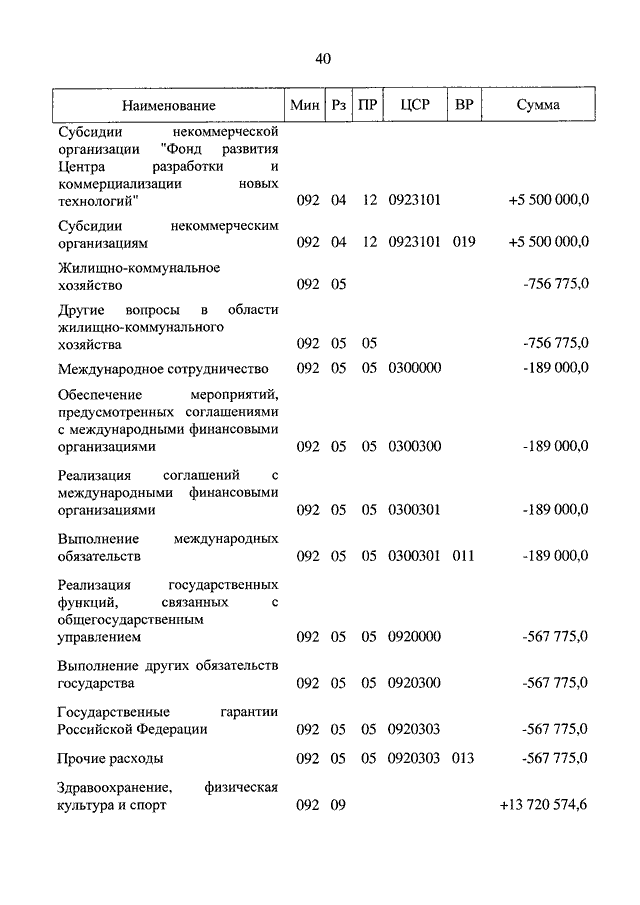 40

| Наименование | Мин | Рз | ПР | ЦСР | ВР | Сумма |
|---|---|---|---|---|---|---|
| Субсидии некоммерческой организации "Фонд развития Центра разработки и коммерциализации новых технологий" | 092 | 04 | 12 | 0923101 | | +5 500 000,0 |
| Субсидии некоммерческим организациям | 092 | 04 | 12 | 0923101 | 019 | +5 500 000,0 |
| Жилищно-коммунальное хозяйство | 092 | 05 | | | | -756 775,0 |
| Другие вопросы в области жилищно-коммунального хозяйства | 092 | 05 | 05 | | | -756 775,0 |
| Международное сотрудничество | 092 | 05 | 05 | 0300000 | | -189 000,0 |
| Обеспечение мероприятий, предусмотренных соглашениями с международными финансовыми организациями | 092 | 05 | 05 | 0300300 | | -189 000,0 |
| Реализация соглашений с международными финансовыми организациями | 092 | 05 | 05 | 0300301 | | -189 000,0 |
| Выполнение международных обязательств | 092 | 05 | 05 | 0300301 | 011 | -189 000,0 |
| Реализация государственных функций, связанных с общегосударственным управлением | 092 | 05 | 05 | 0920000 | | -567 775,0 |
| Выполнение других обязательств государства | 092 | 05 | 05 | 0920300 | | -567 775,0 |
| Государственные гарантии Российской Федерации | 092 | 05 | 05 | 0920303 | | -567 775,0 |
| Прочие расходы | 092 | 05 | 05 | 0920303 | 013 | -567 775,0 |
| Здравоохранение, физическая культура и спорт | 092 | 09 | | | | +13 720 574,6 |